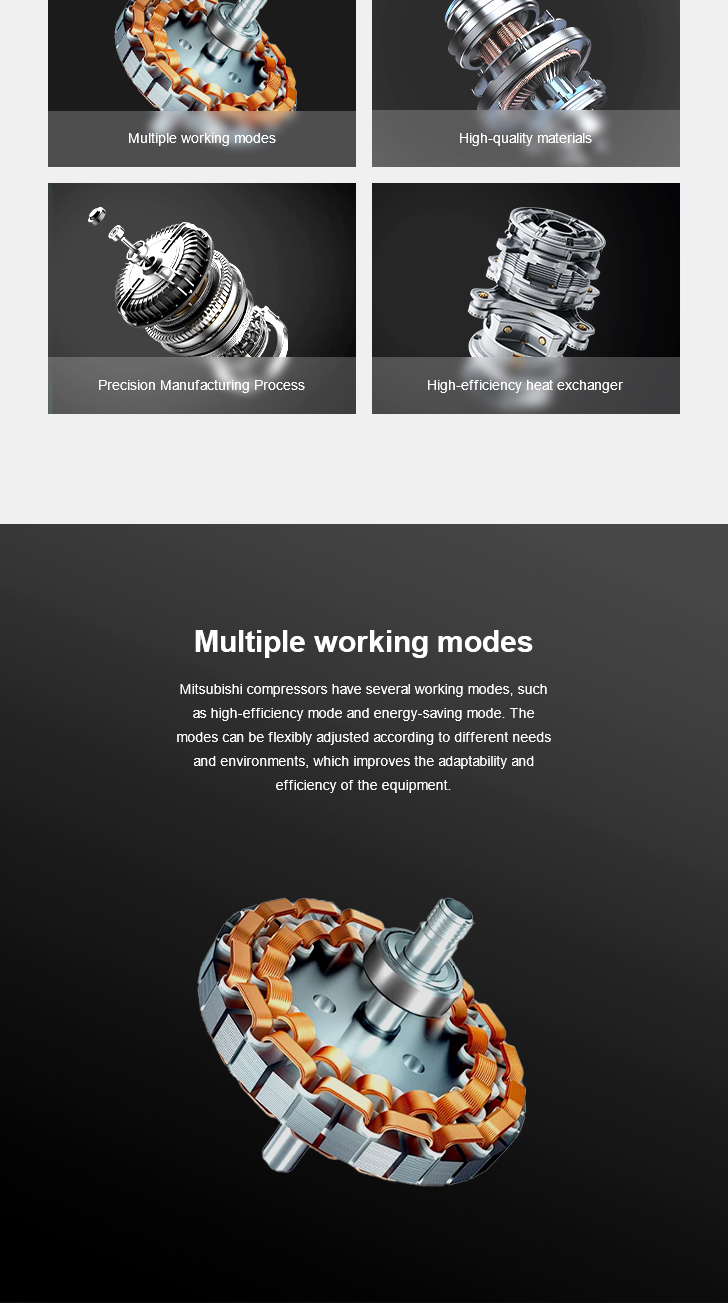 Multiple working modes

High-quality materials

Precision Manufacturing Process

High-efficiency heat exchanger

Multiple working modes

Mitsubishi compressors have several working modes, such as high-efficiency mode and energy-saving mode. The modes can be flexibly adjusted according to different needs and environments, which improves the adaptability and efficiency of the equipment.